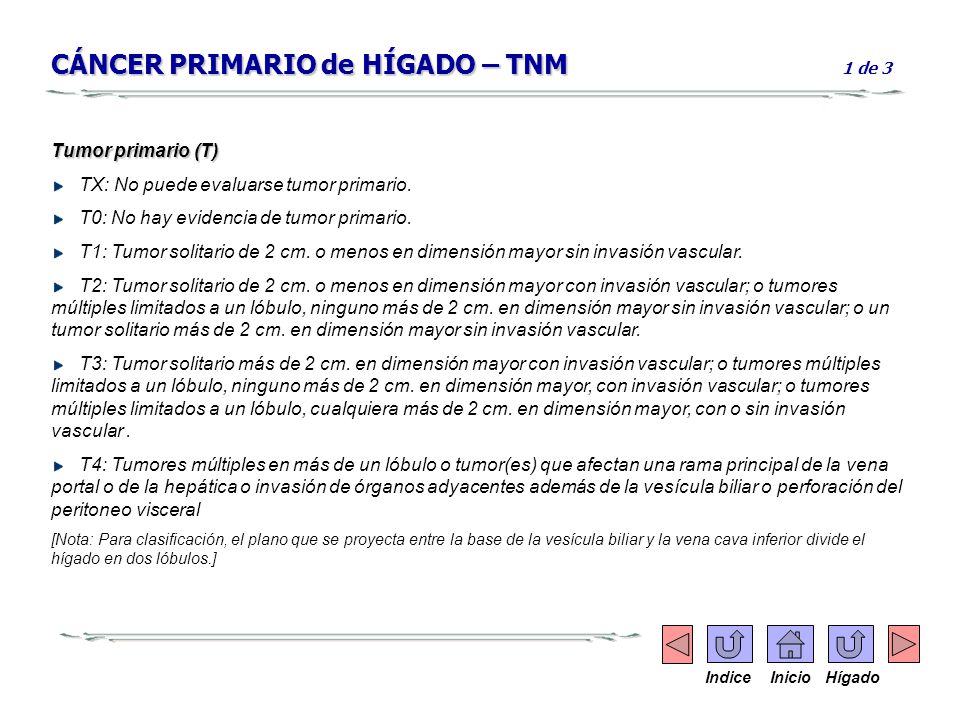 CÁNCER PRIMARIO de HÍGADO – TNM
1 de 3

Tumor primario (T)

TX: No puede evaluarse tumor primario.

T0: No hay evidencia de tumor primario.

T1: Tumor solitario de 2 cm. o menos en dimensión mayor sin invasión vascular.

T2: Tumor solitario de 2 cm. o menos en dimensión mayor con invasión vascular; o tumores múltiples limitados a un lóbulo, ninguno más de 2 cm. en dimensión mayor sin invasión vascular; o un tumor solitario más de 2 cm. en dimensión mayor sin invasión vascular.

T3: Tumor solitario más de 2 cm. en dimensión mayor con invasión vascular; o tumores múltiples limitados a un lóbulo, ninguno más de 2 cm. en dimensión mayor, con invasión vascular; o tumores múltiples limitados a un lóbulo, cualquiera más de 2 cm. en dimensión mayor, con o sin invasión vascular .

T4: Tumores múltiples en más de un lóbulo o tumor(es) que afectan una rama principal de la vena portal o de la hepática o invasión de órganos adyacentes además de la vesícula biliar o perforación del peritoneo visceral

[Nota: Para clasificación, el plano que se proyecta entre la base de la vesícula biliar y la vena cava inferior divide el hígado en dos lóbulos.]

Indice Inicio Hígado